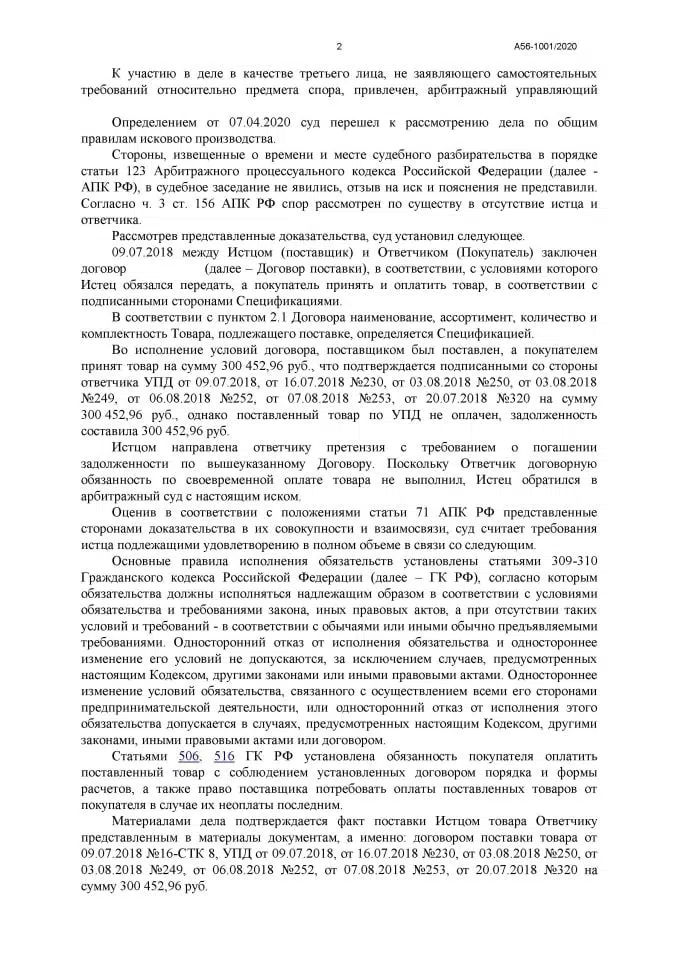 2

А56-1001/2020

К участию в деле в качестве третьего лица, не заявляющего самостоятельных требований относительно предмета спора, привлечен, арбитражный управляющий

Определением от 07.04.2020 суд перешел к рассмотрению дела по общим правилам искового производства.

Стороны, извещенные о времени и месте судебного разбирательства в порядке статьи 123 Арбитражного процессуального кодекса Российской Федерации (далее - АПК РФ), в судебное заседание не явились, отзыв на иск и пояснения не представили. Согласно ч. 3 ст. 156 АПК РФ спор рассмотрен по существу в отсутствие истца и ответчика.

Рассмотрев представленные доказательства, суд установил следующее.

09.07.2018 между Истцом (поставщик) и Ответчиком (Покупатель) заключен договор (далее – Договор поставки), в соответствии, с условиями которого Истец обязался передать, а покупатель принять и оплатить товар, в соответствии с подписанными сторонами Спецификациями.

В соответствии с пунктом 2.1 Договора наименование, ассортимент, количество и комплектность Товара, подлежащего поставке, определяется Спецификацией.

Во исполнение условий договора, поставщиком был поставлен, а покупателем принят товар на сумму 300 452,96 руб., что подтверждается подписанными со стороны ответчика УПД от 09.07.2018, от 16.07.2018 №230, от 03.08.2018 №250, от 03.08.2018 №249, от 06.08.2018 №252, от 07.08.2018 №253, от 20.07.2018 №320 на сумму 300 452,96 руб., однако поставленный товар по УПД не оплачен, задолженность составила 300 452,96 руб.

Истцом направлена ответчику претензия с требованием о погашении задолженности по вышеуказанному Договору. Поскольку Ответчик договорную обязанность по своевременной оплате товара не выполнил, Истец обратился в арбитражный суд с настоящим иском.

Оценив в соответствии с положениями статьи 71 АПК РФ представленные сторонами доказательства в их совокупности и взаимосвязи, суд считает требования истца подлежащими удовлетворению в полном объеме в связи со следующим.

Основные правила исполнения обязательств установлены статьями 309-310 Гражданского кодекса Российской Федерации (далее – ГК РФ), согласно которым обязательства должны исполняться надлежащим образом в соответствии с условиями обязательства и требованиями закона, иных правовых актов, а при отсутствии таких условий и требований - в соответствии с обычаями или иными обычно предъявляемыми требованиями. Односторонний отказ от исполнения обязательства и одностороннее изменение его условий не допускаются, за исключением случаев, предусмотренных настоящим Кодексом, другими законами или иными правовыми актами. Одностороннее изменение условий обязательства, связанного с осуществлением всеми его сторонами предпринимательской деятельности, или односторонний отказ от исполнения этого обязательства допускается в случаях, предусмотренных настоящим Кодексом, другими законами, иными правовыми актами или договором.

Статьями 506, 516 ГК РФ установлена обязанность покупателя оплатить поставленный товар с соблюдением установленных договором порядка и формы расчетов, а также право поставщика потребовать оплаты поставленных товаров от покупателя в случае их неоплаты последним.

Материалами дела подтверждается факт поставки Истцом товара Ответчику представленным в материалы документам, а именно: договором поставки товара от 09.07.2018 №16-СТК 8, УПД от 09.07.2018, от 16.07.2018 №230, от 03.08.2018 №250, от 03.08.2018 №249, от 06.08.2018 №252, от 07.08.2018 №253, от 20.07.2018 №320 на сумму 300 452,96 руб.